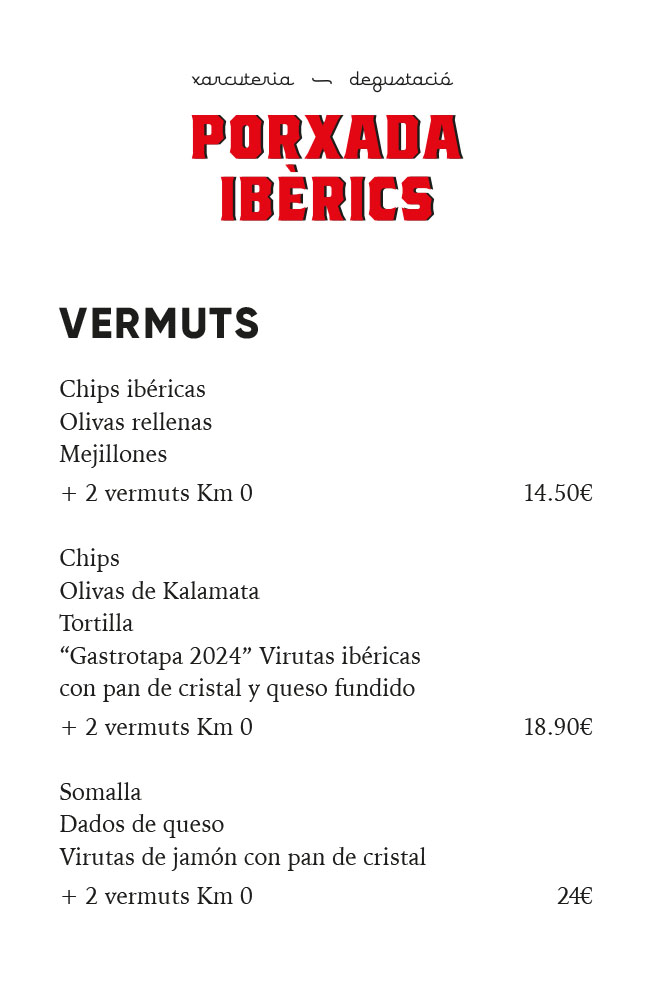 xarcuteria — degustació

PORXADA
IBÈRICS

VERMUTS

Chips ibéricas
Olivas rellenas
Mejillones
+ 2 vermuts Km 0 14.50€

Chips
Olivas de Kalamata
Tortilla
“Gastrotapa 2024” Virutas ibéricas con pan de cristal y queso fundido
+ 2 vermuts Km 0 18.90€

Somalla
Dados de queso
Virutas de jamón con pan de cristal
+ 2 vermuts Km 0 24€